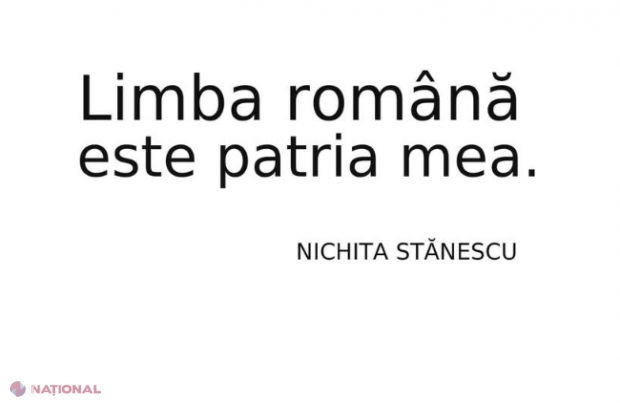 Limba română este patria mea.

NICHITA STĂNESCU

NAȚIONAL